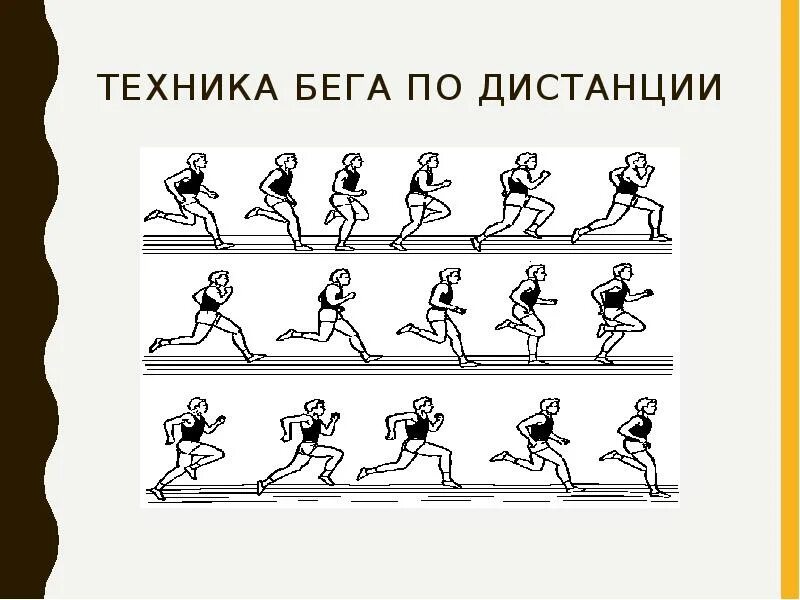 ТЕХНИКА БЕГА ПО ДИСТАНЦИИ